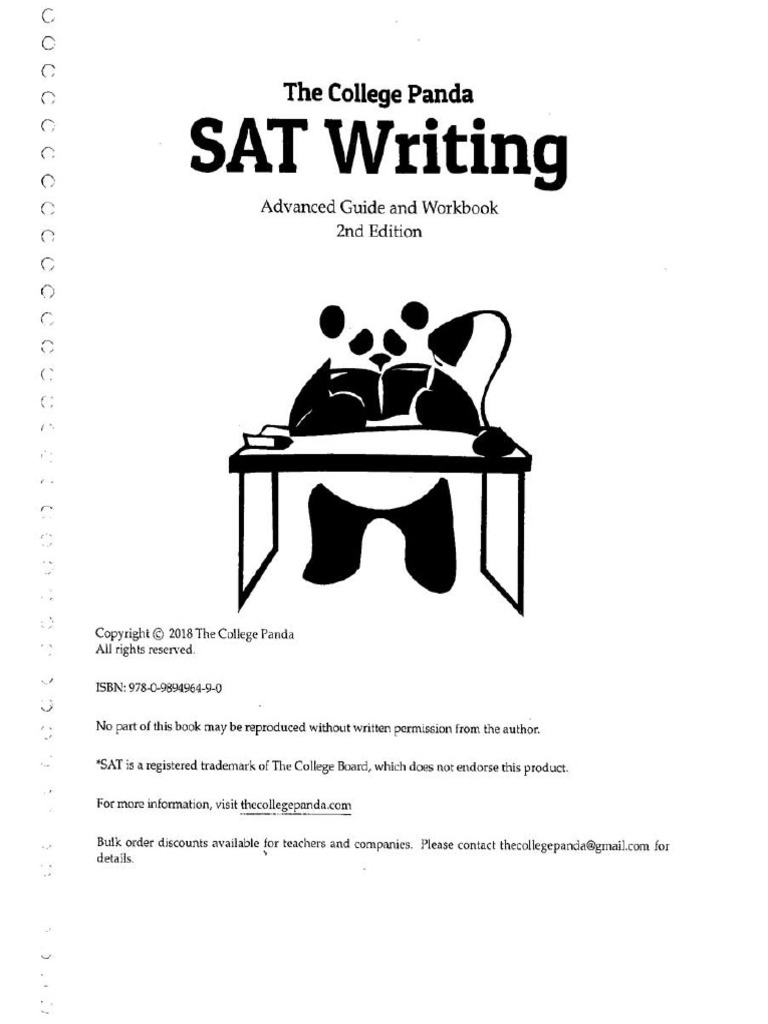 The College Panda
SAT Writing
Advanced Guide and Workbook
2nd Edition

Copyright © 2018 The College Panda
All rights reserved.

ISBN: 978-0-9894964-9-0

No part of this book may be reproduced without written permission from the author.

*SAT is a registered trademark of The College Board, which does not endorse this product.

For more information, visit thecollegepanda.com

Bulk order discounts available for teachers and companies. Please contact thecollegepanda@gmail.com for details.